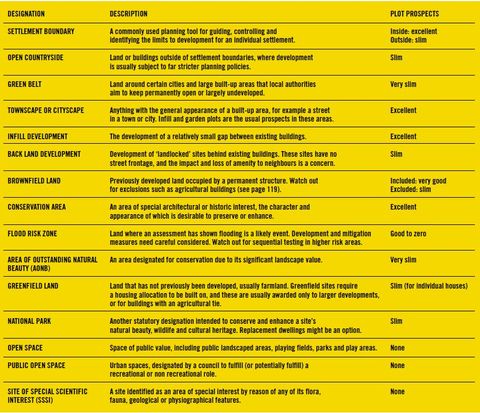 | DESIGNATION | DESCRIPTION | PLOT PROSPECTS |
|---|---|---|
| SETTLEMENT BOUNDARY | A commonly used planning tool for guiding, controlling and identifying the limits to development for an individual settlement. | Inside: excellent Outside: slim |
| OPEN COUNTRYSIDE | Land or buildings outside of settlement boundaries, where development is usually subject to far stricter planning policies. | Slim |
| GREEN BELT | Land around certain cities and large built-up areas that local authorities aim to keep permanently open or largely undeveloped. | Very slim |
| TOWNSCAPE OR CITYSCAPE | Anything with the general appearance of a built-up area, for example a street in a town or city. Infill and garden plots are the usual prospects in these areas. | Excellent |
| INFILL DEVELOPMENT | The development of a relatively small gap between existing buildings. | Excellent |
| BACK LAND DEVELOPMENT | Development of 'landlocked' sites behind existing buildings. These sites have no street frontage, and the impact and loss of amenity to neighbours is a concern. | Slim |
| BROWNFIELD LAND | Previously developed land occupied by a permanent structure. Watch out for exclusions such as agricultural buildings (see page 119). | Included: very good Excluded: slim |
| CONSERVATION AREA | An area of special architectural or historic interest, the character and appearance of which is desirable to preserve or enhance. | Excellent |
| FLOOD RISK ZONE | Land where an assessment has shown flooding is a likely event. Development and mitigation measures need careful considered. Watch out for sequential testing in higher risk areas. | Good to zero |
| AREA OF OUTSTANDING NATURAL BEAUTY (AONB) | An area designated for conservation due to its significant landscape value. | Very slim |
| GREENFIELD LAND | Land that has not previously been developed, usually farmland. Greenfield sites require a housing allocation to be built on, and these are usually awarded only to larger developments, or for buildings with an agricultural tie. | Slim (for individual houses) |
| NATIONAL PARK | Another statutory designation intended to conserve and enhance a site's natural beauty, wildlife and cultural heritage. Replacement dwellings might be an option. | Slim |
| OPEN SPACE | Space of public value, including public landscaped areas, playing fields, parks and play areas. | None |
| PUBLIC OPEN SPACE | Urban spaces, designated by a council to fulfill (or potentially fulfill) a recreational or non recreational role. | None |
| SITE OF SPECIAL SCIENTIFIC INTEREST (SSSI) | A site identified as an area of special interest by reason of any of its flora, fauna, geological or physiographical features. | None |